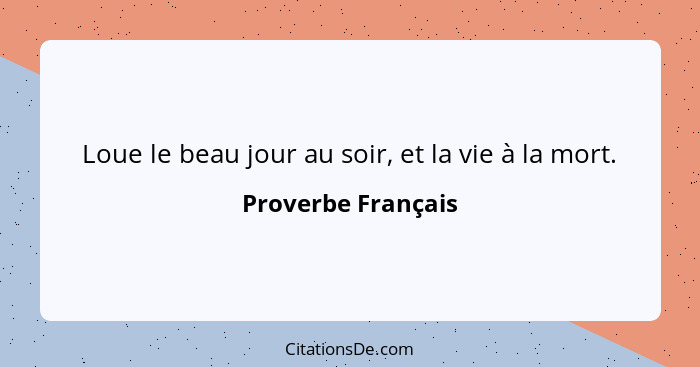 Loue le beau jour au soir, et la vie à la mort.

Proverbe Français

CitationsDe.com